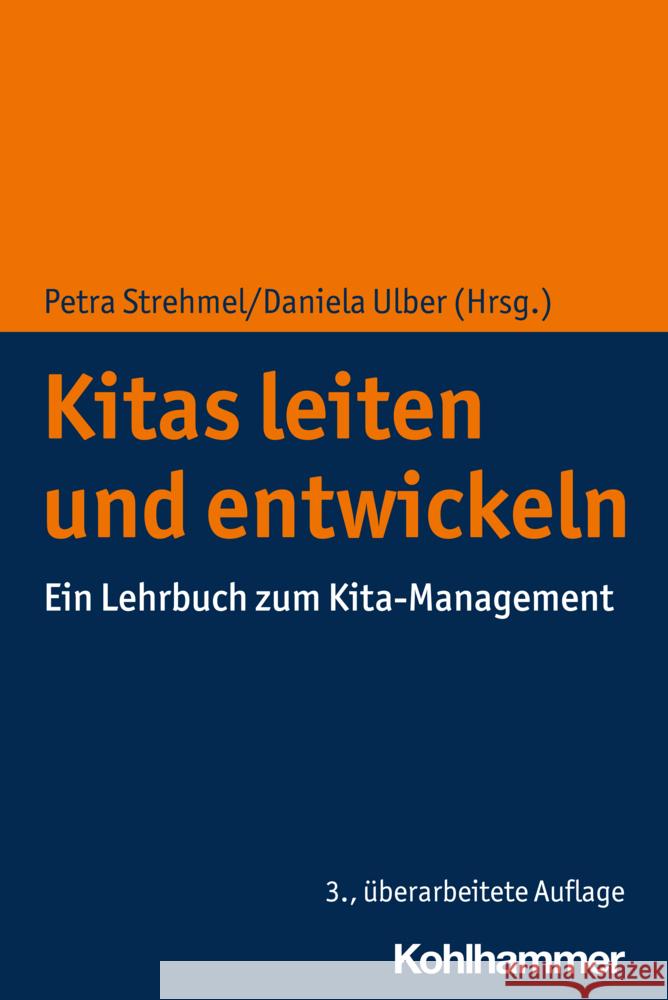 Petra Strehmel/Daniela Ulber (Hrsg.)

Kitas leiten und entwickeln

Ein Lehrbuch zum Kita-Management

3., überarbeitete Auflage

Kohlhammer